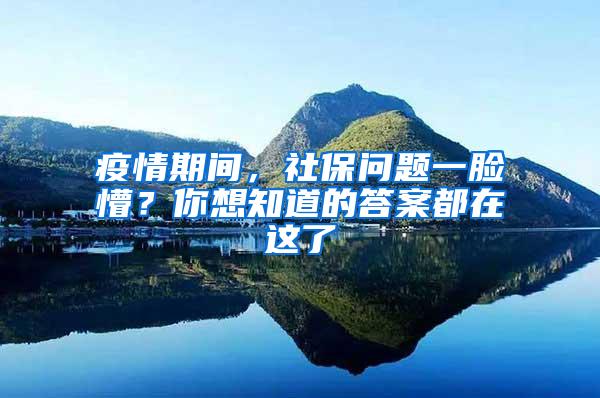 疫情期间，社保问题一脸懵？你想知道的答案都在这了